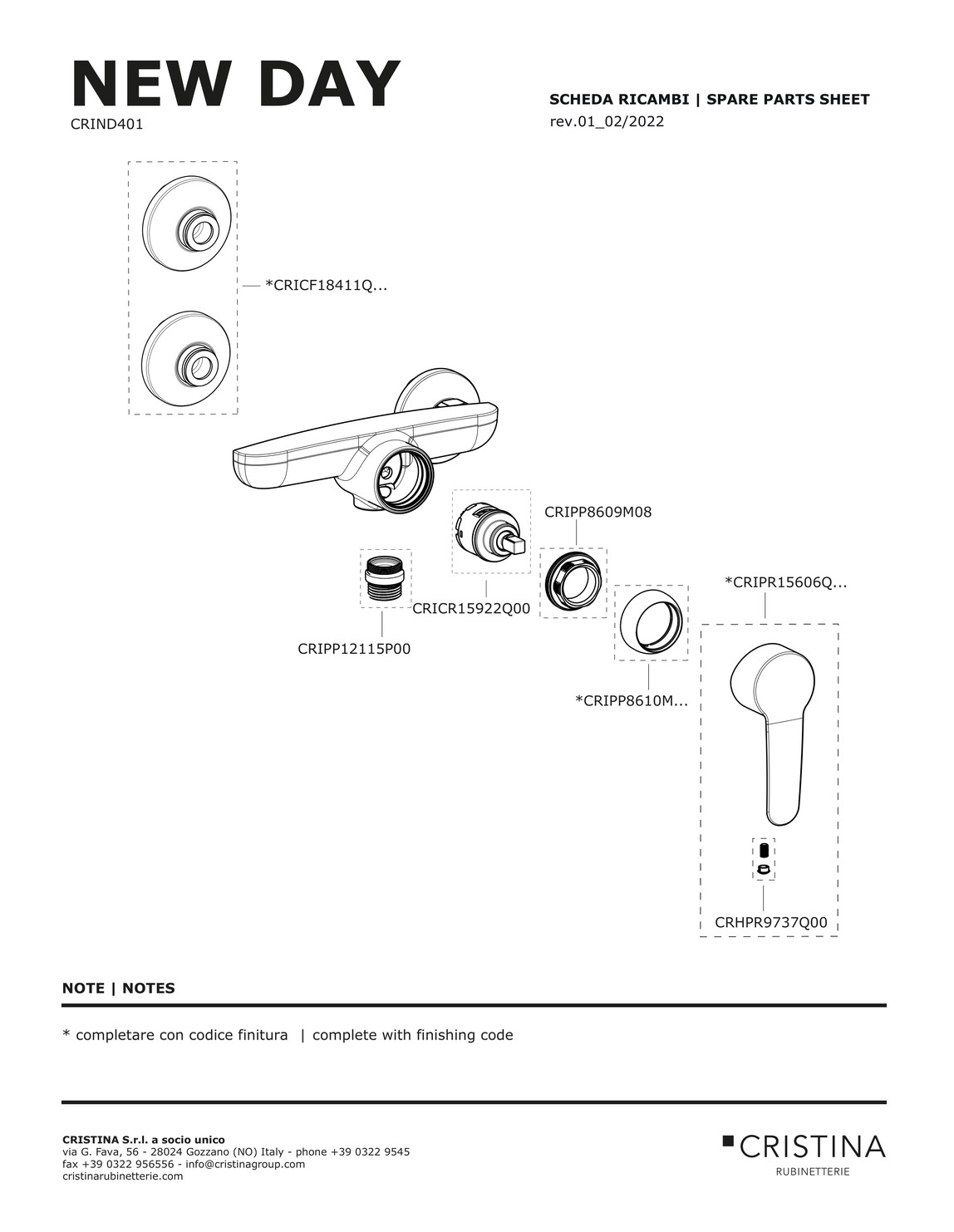 NEW DAY
CRIND401

SCHEDA RICAMBI | SPARE PARTS SHEET
rev.01_02/2022

*CRICF18411Q...

CRIPP8609M08

*CRIPR15606Q...

CRICR15922Q00

CRIPP12115P00

*CRIPP8610M...

CRHPR9737Q00

NOTE | NOTES

* completare con codice finitura | complete with finishing code

CRISTINA S.r.l. a socio unico
via G. Fava, 56 - 28024 Gozzano (NO) Italy - phone +39 0322 9545
fax +39 0322 956556 - info@cristinagroup.com
cristinarubinetterie.com

CRISTINA
RUBINETTERIE